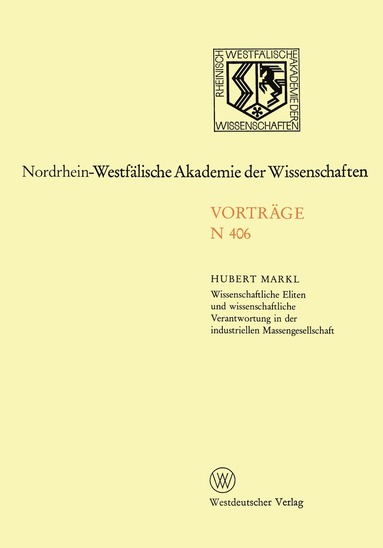 RHEINISCH WESTFÄLISCHE AKADEMIE DER WISSENSCHAFTEN

Nordrhein-Westfälische Akademie der Wissenschaften

VORTRÄGE
N 406

HUBERT MARKL
Wissenschaftliche Eliten und wissenschaftliche Verantwortung in der industriellen Massengesellschaft

W

Westdeutscher Verlag